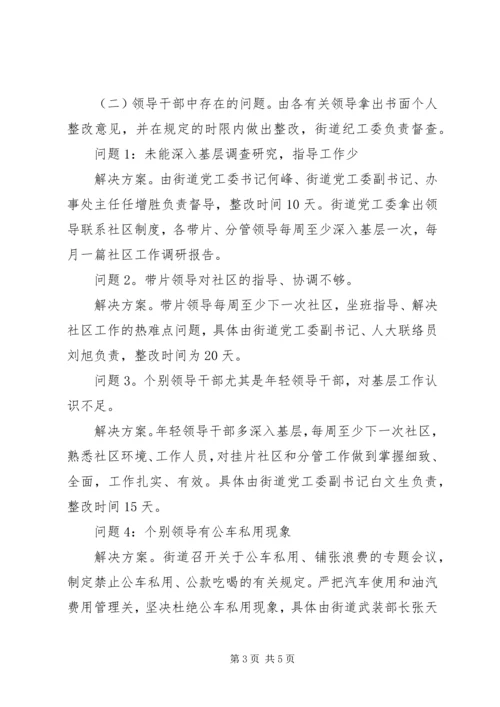 （二）领导干部中存在的问题。由各有关领导拿出书面个人整改意见，并在规定的时限内做出整改，街道纪工委负责督查。

问题1：未能深入基层调查研究，指导工作少

解决方案。由街道党工委书记何峰、街道党工委副书记、办事处主任任增胜负责督导，整改时间10天。街道党工委拿出领导联系社区制度，各带片、分管领导每周至少深入基层一次，每月一篇社区工作调研报告。

问题2。带片领导对社区的指导、协调不够。

解决方案。带片领导每周至少下一次社区，坐班指导、解决社区工作的热难点问题，具体由街道党工委副书记、人大联络员刘旭负责，整改时间为20天。

问题3。个别领导干部尤其是年轻领导干部，对基层工作认识不足。

解决方案。年轻领导干部多深入基层，每周至少下一次社区，熟悉社区环境、工作人员，对挂片社区和分管工作做到掌握细致、全面，工作扎实、有效。具体由街道党工委副书记白文生负责，整改时间15天。

问题4：个别领导有公车私用现象

解决方案。街道召开关于公车私用、铺张浪费的专题会议，制定禁止公车私用、公款吃喝的有关规定。严把汽车使用和油汽费用管理关，坚决杜绝公车私用现象，具体由街道武装部长张天

第3页 共5页